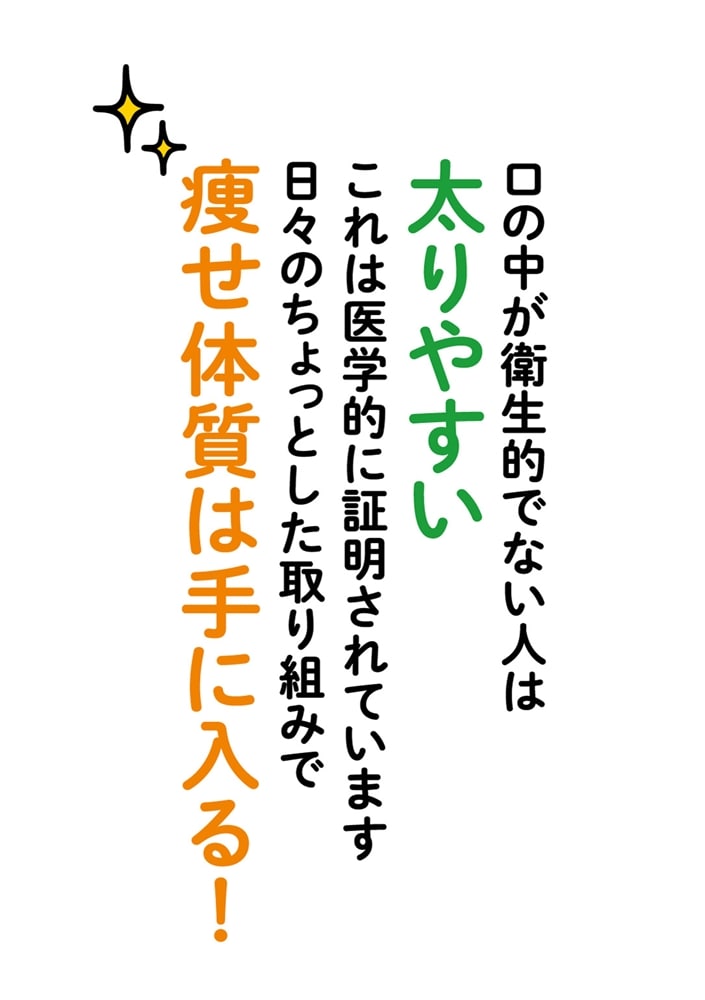 口の中が衛生的でない人は
太りやすい
これは医学的に証明されています
日々のちょっとした取り組みで
痩せ体質は手に入る！